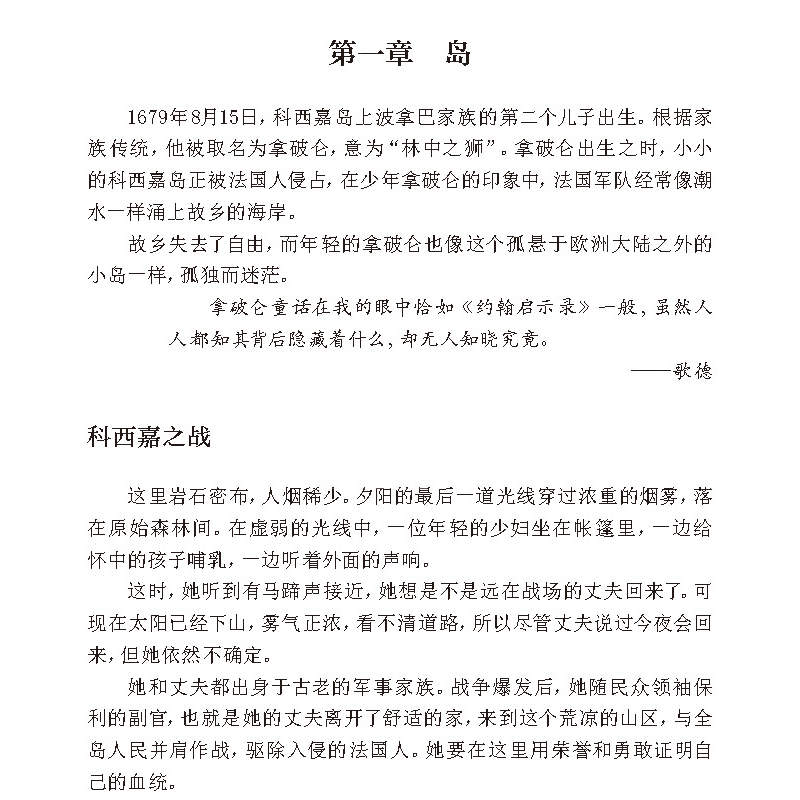 第一章　岛

1679年8月15日，科西嘉岛上波拿巴家族的第二个儿子出生。根据家族传统，他被取名为拿破仑，意为“林中之狮”。拿破仑出生之时，小小的科西嘉岛正被法国人侵占，在少年拿破仑的印象中，法国军队经常像潮水一样涌上故乡的海岸。

故乡失去了自由，而年轻的拿破仑也像这个孤悬于欧洲大陆之外的小岛一样，孤独而迷茫。

拿破仑童话在我的眼中恰如《约翰启示录》一般，虽然人人都知其背后隐藏着什么，却无人知晓究竟。

——歌德

科西嘉之战

这里岩石密布，人烟稀少。夕阳的最后一道光线穿过浓重的烟雾，落在原始森林间。在虚弱的光线中，一位年轻的少妇坐在帐篷里，一边给怀中的孩子哺乳，一边听着外面的声响。

这时，她听到有马蹄声接近，她想是不是远在战场的丈夫回来了。可现在太阳已经下山，雾气正浓，看不清道路，所以尽管丈夫说过今夜会回来，但她依然不确定。

她和丈夫都出身于古老的军事家族。战争爆发后，她随民众领袖保利的副官，也就是她的丈夫离开了舒适的家，来到这个荒凉的山区，与全岛人民并肩作战，驱除入侵的法国人。她要在这里用荣誉和勇敢证明自己的血统。